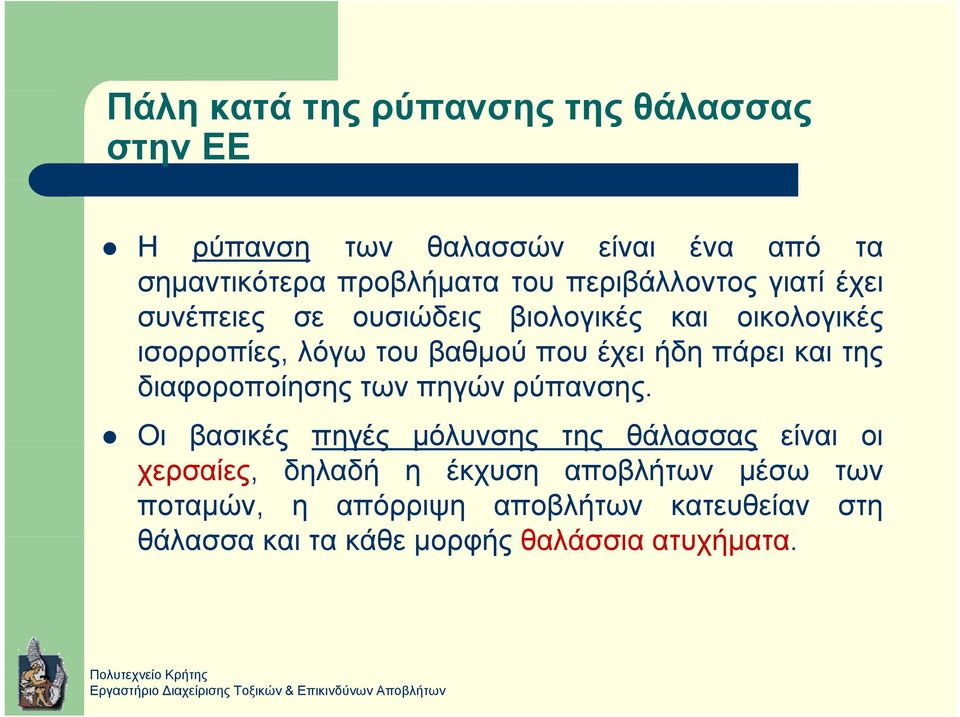 Πάλη κατά της ρύπανσης της θάλασσας στην ΕΕ

Η ρύπανση των θαλασσών είναι ένα από τα σημαντικότερα προβλήματα του περιβάλλοντος γιατί έχει συνέπειες σε ουσιώδεις βιολογικές και οικολογικές ισορροπίες, λόγω του βαθμού που έχει ήδη πάρει και της διαφοροποίησης των πηγών ρύπανσης.

Οι βασικές πηγές μόλυνσης της θάλασσας είναι οι χερσαίες, δηλαδή η έκχυση αποβλήτων μέσω των ποταμών, η απόρριψη αποβλήτων κατευθείαν στη θάλασσα και τα κάθε μορφής θαλάσσια ατυχήματα.

Πολυτεχνείο Κρήτης
Εργαστήριο Διαχείρισης Τοξικών & Επικινδύνων Αποβλήτων